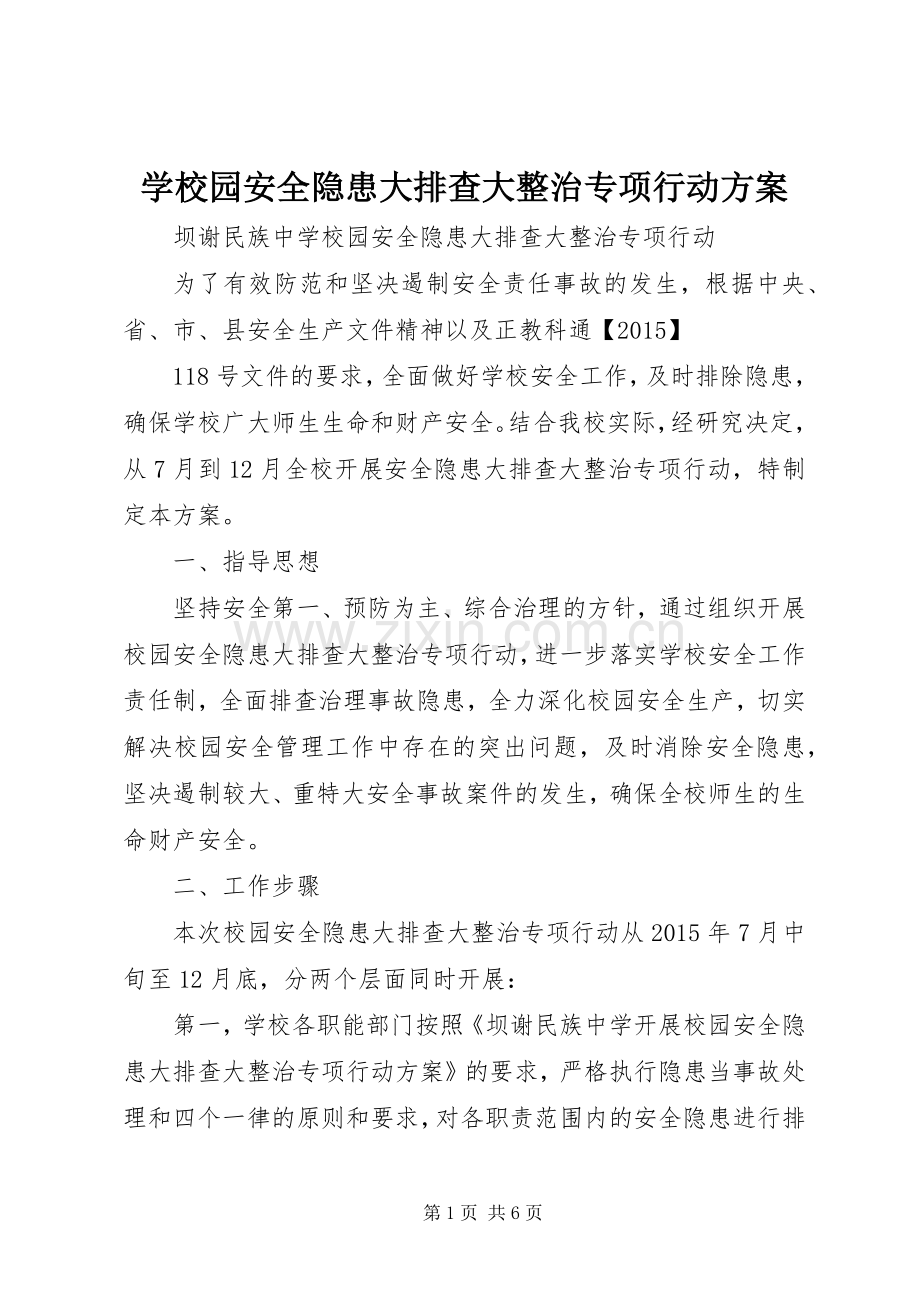 学校园安全隐患大排查大整治专项行动方案

坝谢民族中学校园安全隐患大排查大整治专项行动

为了有效防范和坚决遏制安全责任事故的发生，根据中央、省、市、县安全生产文件精神以及正教科通【2015】

118号文件的要求，全面做好学校安全工作，及时排除隐患，确保学校广大师生生命和财产安全。结合我校实际，经研究决定，从7月到12月全校开展安全隐患大排查大整治专项行动，特制定本方案。

一、指导思想

坚持安全第一、预防为主、综合治理的方针，通过组织开展校园安全隐患大排查大整治专项行动，进一步落实学校安全工作责任制，全面排查治理事故隐患，全力深化校园安全生产，切实解决校园安全管理工作中存在的突出问题，及时消除安全隐患，坚决遏制较大、重特大安全事故案件的发生，确保全校师生的生命财产安全。

二、工作步骤

本次校园安全隐患大排查大整治专项行动从2015年7月中旬至12月底，分两个层面同时开展：

第一，学校各职能部门按照《坝谢民族中学开展校园安全隐患大排查大整治专项行动方案》的要求，严格执行隐患当事故处理和四个一律的原则和要求，对各职责范围内的安全隐患进行排

第1页 共6页

www.zixin.com.cn